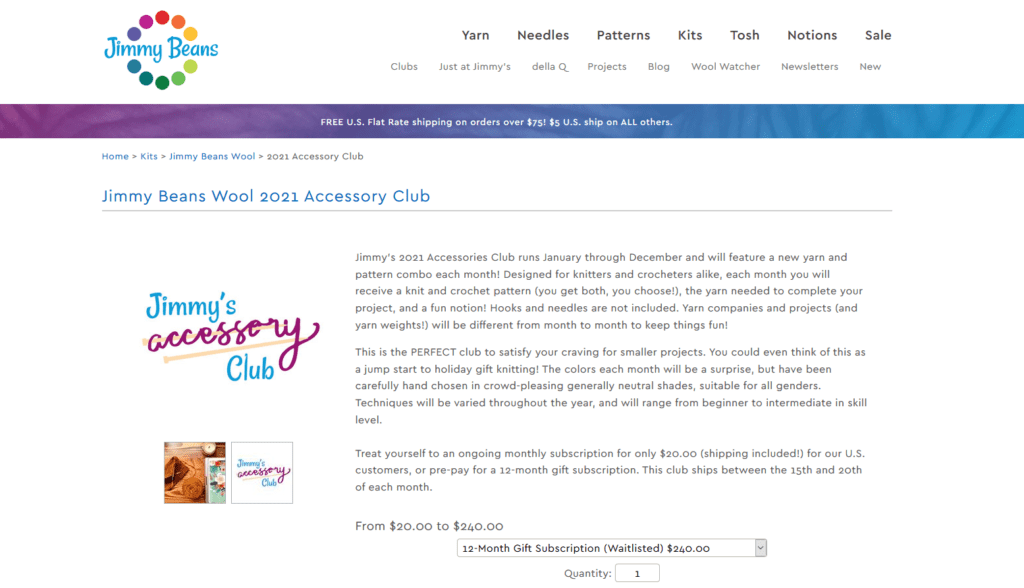 Jimmy Beans

Yarn Needles Patterns Kits Tosh Notions Sale

Clubs Just at Jimmy's della Q Projects Blog Wool Watcher Newsletters New

FREE U.S. Flat Rate shipping on orders over $75! $5 U.S. ship on ALL others.

Home > Kits > Jimmy Beans Wool > 2021 Accessory Club

Jimmy Beans Wool 2021 Accessory Club

Jimmy's accessory Club

Jimmy's accessory Club

Jimmy's 2021 Accessories Club runs January through December and will feature a new yarn and pattern combo each month! Designed for knitters and crocheters alike, each month you will receive a knit and crochet pattern (you get both, you choose!), the yarn needed to complete your project, and a fun notion! Hooks and needles are not included. Yarn companies and projects (and yarn weights!) will be different from month to month to keep things fun!

This is the PERFECT club to satisfy your craving for smaller projects. You could even think of this as a jump start to holiday gift knitting! The colors each month will be a surprise, but have been carefully hand chosen in crowd-pleasing generally neutral shades, suitable for all genders. Techniques will be varied throughout the year, and will range from beginner to intermediate in skill level.

Treat yourself to an ongoing monthly subscription for only $20.00 (shipping included!) for our U.S. customers, or pre-pay for a 12-month gift subscription. This club ships between the 15th and 20th of each month.

From $20.00 to $240.00

12-Month Gift Subscription (Waitlisted) $240.00

Quantity: 1